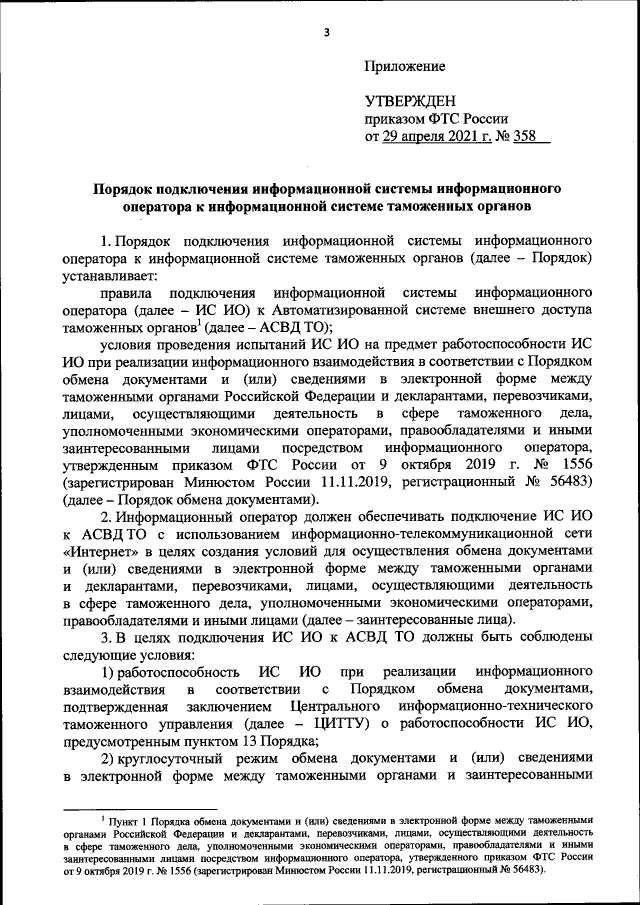 3

Приложение

УТВЕРЖДЕН
приказом ФТС России
от 29 апреля 2021 г. № 358

Порядок подключения информационной системы информационного оператора к информационной системе таможенных органов

1. Порядок подключения информационной системы информационного оператора к информационной системе таможенных органов (далее – Порядок) устанавливает:

правила подключения информационной системы информационного оператора (далее – ИС ИО) к Автоматизированной системе внешнего доступа таможенных органов$^1$ (далее – АСВД ТО);

условия проведения испытаний ИС ИО на предмет работоспособности ИС ИО при реализации информационного взаимодействия в соответствии с Порядком обмена документами и (или) сведениями в электронной форме между таможенными органами Российской Федерации и декларантами, перевозчиками, лицами, осуществляющими деятельность в сфере таможенного дела, уполномоченными экономическими операторами, правообладателями и иными заинтересованными лицами посредством информационного оператора, утвержденным приказом ФТС России от 9 октября 2019 г. № 1556 (зарегистрирован Минюстом России 11.11.2019, регистрационный № 56483) (далее – Порядок обмена документами).

2. Информационный оператор должен обеспечивать подключение ИС ИО к АСВД ТО с использованием информационно-телекоммуникационной сети «Интернет» в целях создания условий для осуществления обмена документами и (или) сведениями в электронной форме между таможенными органами и декларантами, перевозчиками, лицами, осуществляющими деятельность в сфере таможенного дела, уполномоченными экономическими операторами, правообладателями и иными лицами (далее – заинтересованные лица).

3. В целях подключения ИС ИО к АСВД ТО должны быть соблюдены следующие условия:

1) работоспособность ИС ИО при реализации информационного взаимодействия в соответствии с Порядком обмена документами, подтвержденная заключением Центрального информационно-технического таможенного управления (далее – ЦИТТУ) о работоспособности ИС ИО, предусмотренным пунктом 13 Порядка;

2) круглосуточный режим обмена документами и (или) сведениями в электронной форме между таможенными органами и заинтересованными

$^1$ Пункт 1 Порядка обмена документами и (или) сведениями в электронной форме между таможенными органами Российской Федерации и декларантами, перевозчиками, лицами, осуществляющими деятельность в сфере таможенного дела, уполномоченными экономическими операторами, правообладателями и иными заинтересованными лицами посредством информационного оператора, утвержденного приказом ФТС России от 9 октября 2019 г. № 1556 (зарегистрирован Минюстом России 11.11.2019, регистрационный № 56483).